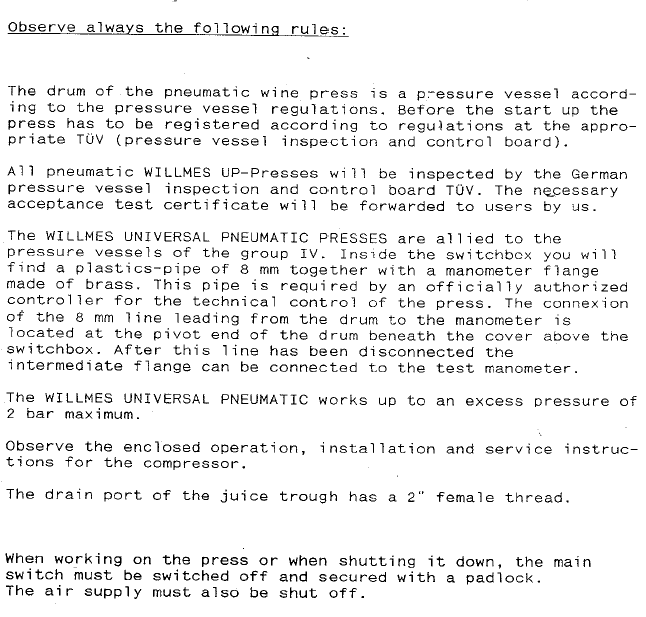 Observe always the following rules:

The drum of the pneumatic wine press is a pressure vessel according to the pressure vessel regulations. Before the start up the press has to be registered according to regulations at the appropriate TÜV (pressure vessel inspection and control board).

All pneumatic WILLMES UP-Presses will be inspected by the German pressure vessel inspection and control board TÜV. The necessary acceptance test certificate will be forwarded to users by us.

The WILLMES UNIVERSAL PNEUMATIC PRESSES are allied to the pressure vessels of the group IV. Inside the switchbox you will find a plastics-pipe of 8 mm together with a manometer flange made of brass. This pipe is required by an officially authorized controller for the technical control of the press. The connexion of the 8 mm line leading from the drum to the manometer is located at the pivot end of the drum beneath the cover above the switchbox. After this line has been disconnected the intermediate flange can be connected to the test manometer.

The WILLMES UNIVERSAL PNEUMATIC works up to an excess pressure of 2 bar maximum.

Observe the enclosed operation, installation and service instructions for the compressor.

The drain port of the juice trough has a 2" female thread.

When working on the press or when shutting it down, the main switch must be switched off and secured with a padlock.
The air supply must also be shut off.